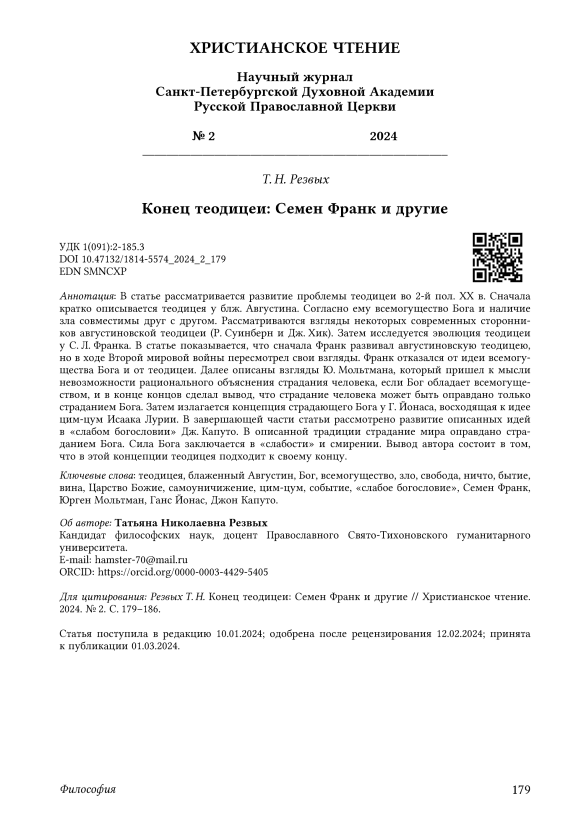 ХРИСТИАНСКОЕ ЧТЕНИЕ

Научный журнал
Санкт-Петербургской Духовной Академии
Русской Православной Церкви

№ 2 2024

Т. Н. Резвых

Конец теодицеи: Семен Франк и другие

УДК 1(091):2-185.3
DOI 10.47132/1814-5574_2024_2_179
EDN SMNCXP

Аннотация: В статье рассматривается развитие проблемы теодицеи во 2-й пол. XX в. Сначала кратко описывается теодицея у блж. Августина. Согласно ему всемогущество Бога и наличие зла совместимы друг с другом. Рассматриваются взгляды некоторых современных сторонников августиновской теодицеи (Р. Суинберн и Дж. Хик). Затем исследуется эволюция теодицеи у С. Л. Франка. В статье показывается, что сначала Франк развивал августиновскую теодицею, но в ходе Второй мировой войны пересмотрел свои взгляды. Франк отказался от идеи всемогущества Бога и от теодицеи. Далее описаны взгляды Ю. Мольтмана, который пришел к мысли невозможности рационального объяснения страдания человека, если Бог обладает всемогуществом, и в конце концов сделал вывод, что страдание человека может быть оправдано только страданием Бога. Затем излагается концепция страдающего Бога у Г. Йонаса, восходящая к идее цим-цум Исаака Лурии. В завершающей части статьи рассмотрено развитие описанных идей в «слабом богословии» Дж. Капуто. В описанной традиции страдание мира оправдано страданием Бога. Сила Бога заключается в «слабости» и смирении. Вывод автора состоит в том, что в этой концепции теодицея подходит к своему концу.

Ключевые слова: теодицея, блаженный Августин, Бог, всемогущество, зло, свобода, ничто, бытие, вина, Царство Божие, самоуничижение, цим-цум, событие, «слабое богословие», Семен Франк, Юрген Мольтман, Ганс Йонас, Джон Капуто.

Об авторе: Татьяна Николаевна Резвых
Кандидат философских наук, доцент Православного Свято-Тихоновского гуманитарного университета.
E-mail: hamster-70@mail.ru
ORCID: https://orcid.org/0000-0003-4429-5405

Для цитирования: Резвых Т. Н. Конец теодицеи: Семен Франк и другие // Христианское чтение. 2024. № 2. С. 179–186.

Статья поступила в редакцию 10.01.2024; одобрена после рецензирования 12.02.2024; принята к публикации 01.03.2024.

Философия 179